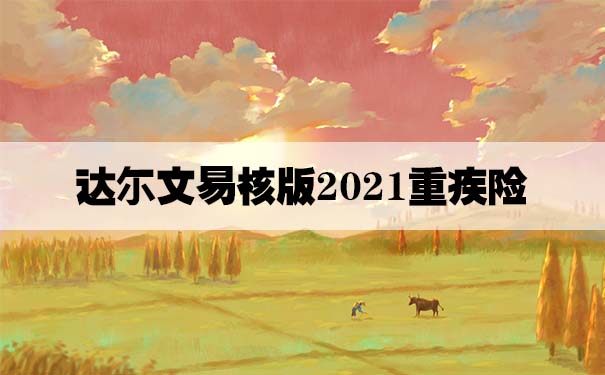 达尔文易核版2021重疾险